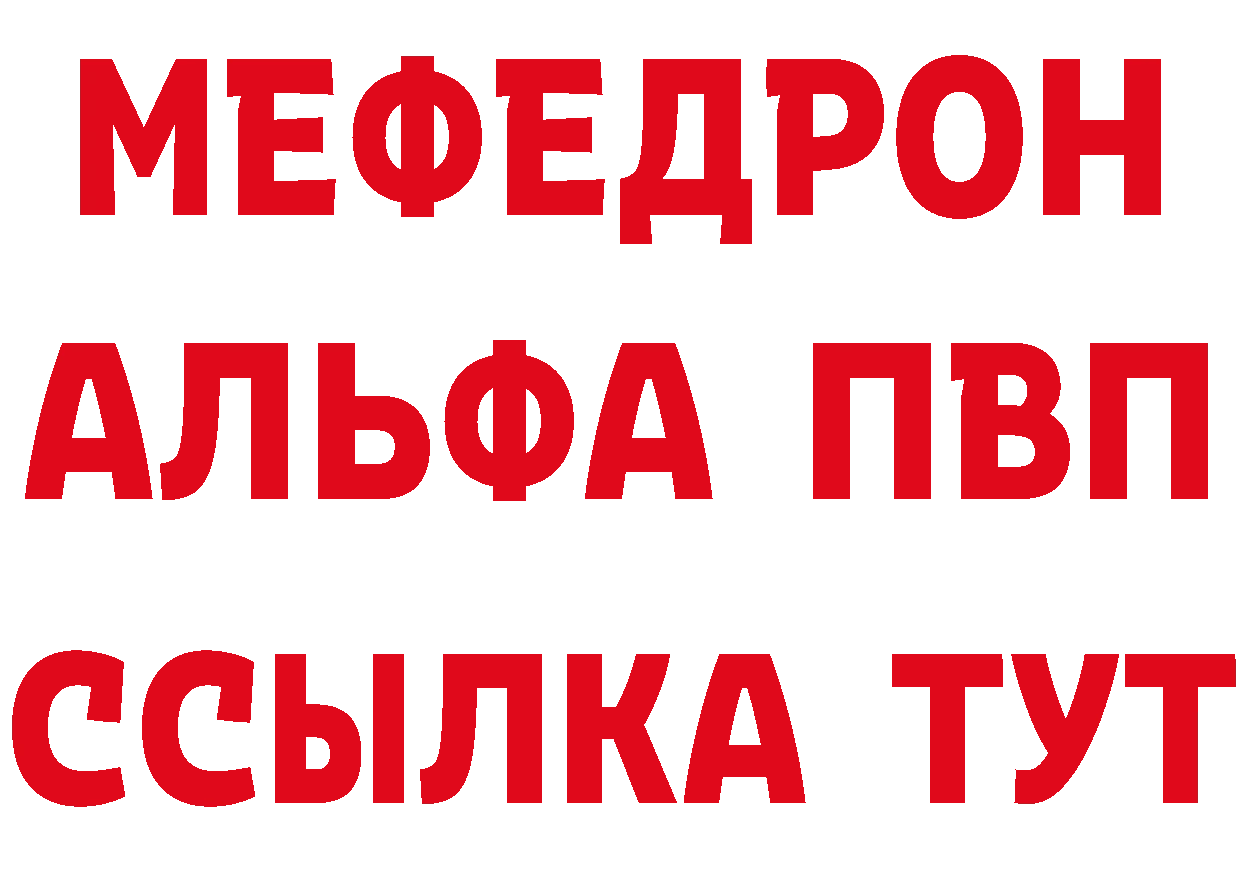 МЕФЕДРОН
АЛЬФА ПВП
ССЫЛКА ТУТ